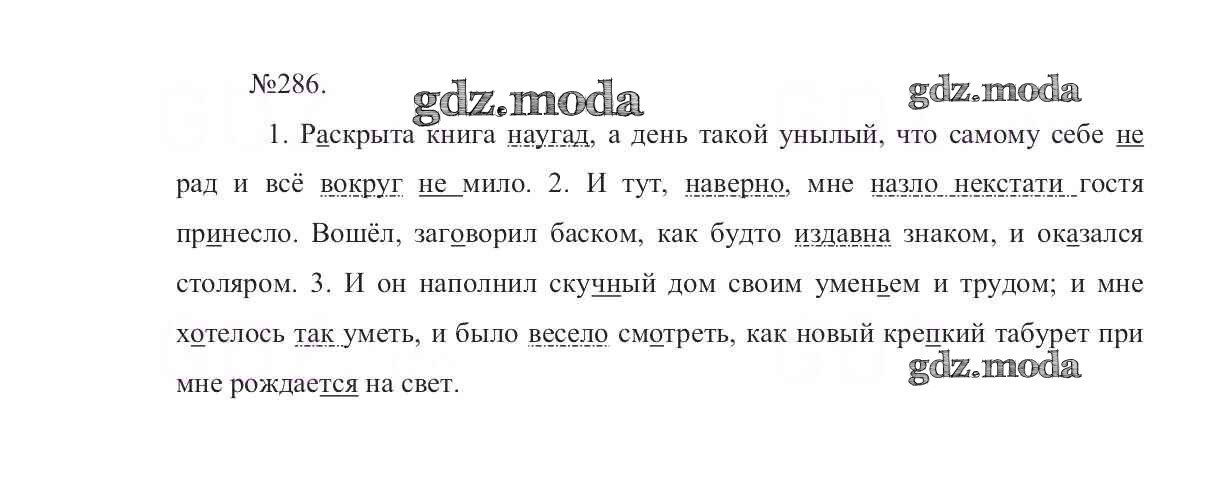 №286.

1. Раскрыта книга наугад, а день такой унылый, что самому себе не рад и всё вокруг не мило. 2. И тут, наверно, мне назло некстати гостя принесло. Вошёл, заговорил баском, как будто издавна знаком, и оказался столяром. 3. И он наполнил скучный дом своим уменьем и трудом; и мне хотелось так уметь, и было весело смотреть, как новый крепкий табурет при мне рождается на свет.

gdz.moda